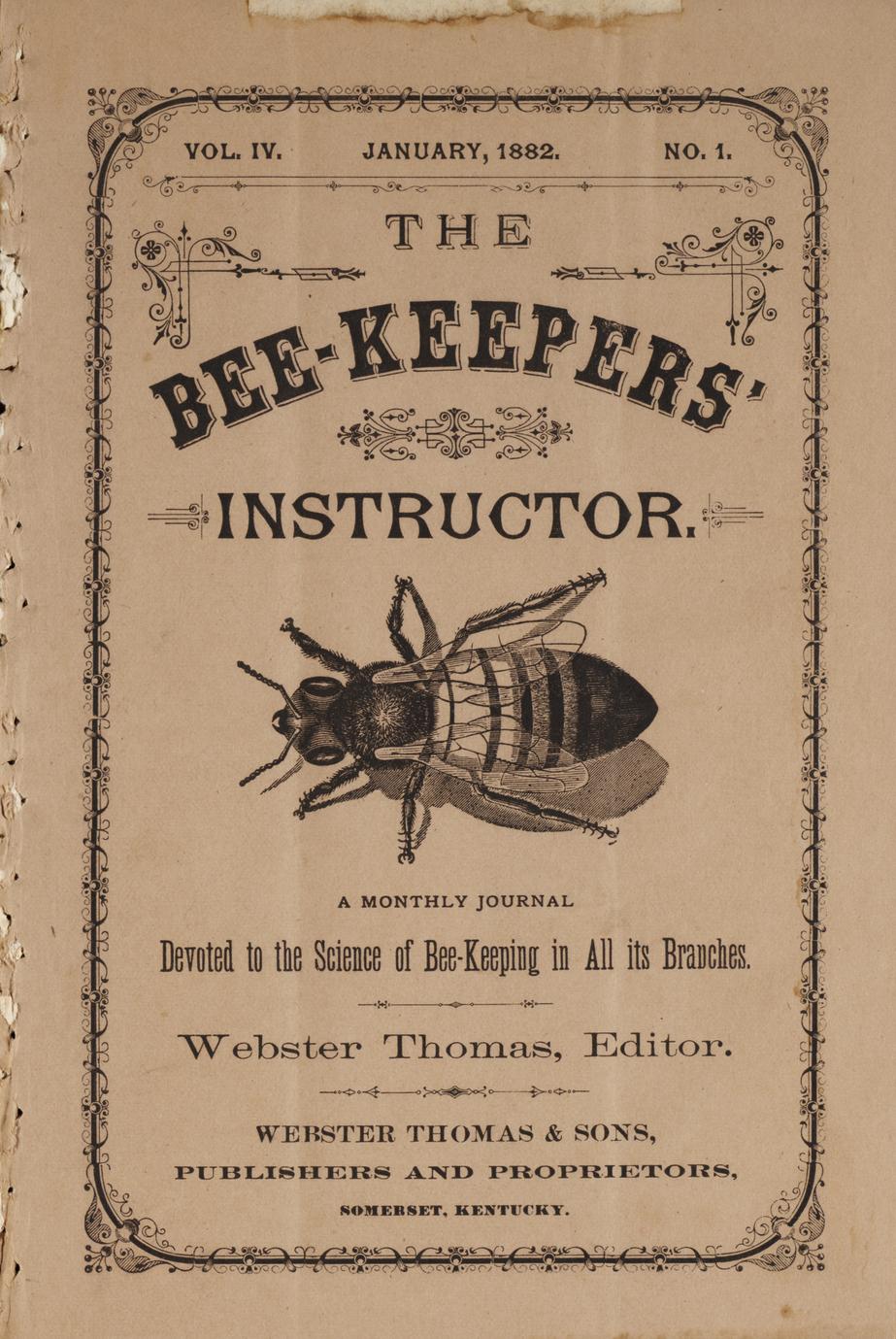 VOL. IV. JANUARY, 1882. NO. 1.

THE

BEE-KEEPERS'

INSTRUCTOR.

A MONTHLY JOURNAL

Devoted to the Science of Bee-Keeping in All its Branches.

Webster Thomas, Editor.

WEBSTER THOMAS & SONS,
PUBLISHERS AND PROPRIETORS,
SOMERSET, KENTUCKY.